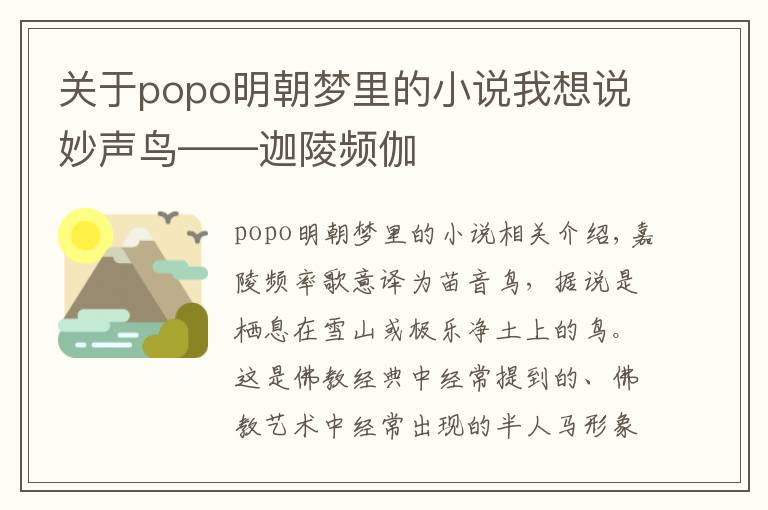 关于popo明朝梦里的小说我想说妙声鸟——迦陵频伽

popo明朝梦里的小说相关介绍，嘉陵频率歌意译为苗音鸟，据说是栖息在雪山或极乐净土上的鸟。这是佛教经典中经常提到的、佛教艺术中经常出现的半人马形象